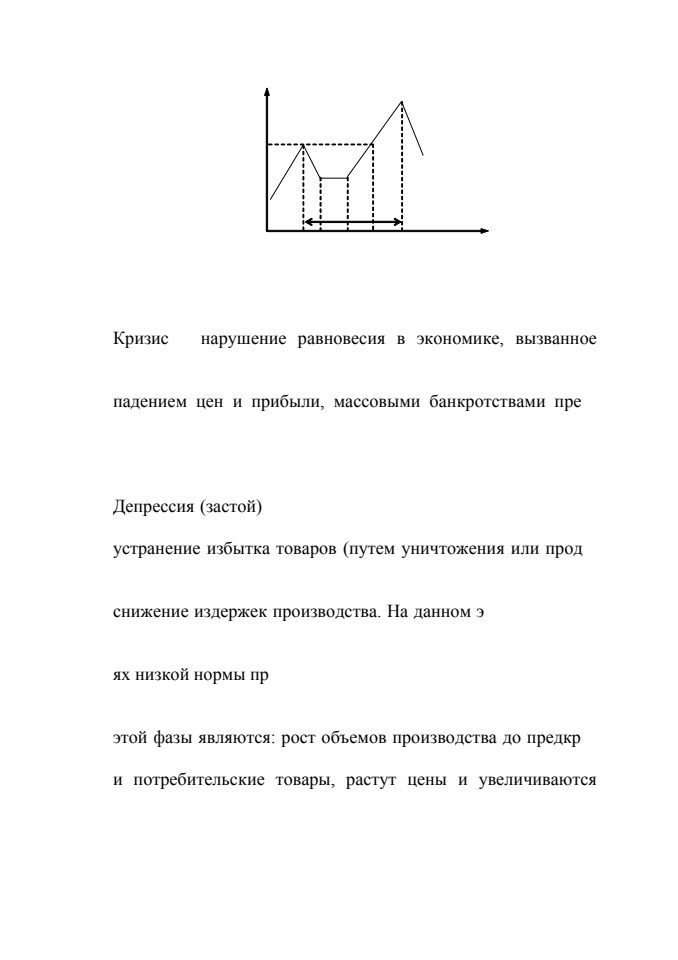 Кризис нарушение равновесия в экономике, вызванное

падением цен и прибыли, массовыми банкротствами пре

Депрессия (застой)

устранение избытка товаров (путем уничтожения или прод

снижение издержек производства. На данном э

ях низкой нормы пр

этой фазы являются: рост объемов производства до предкр

и потребительские товары, растут цены и увеличиваются